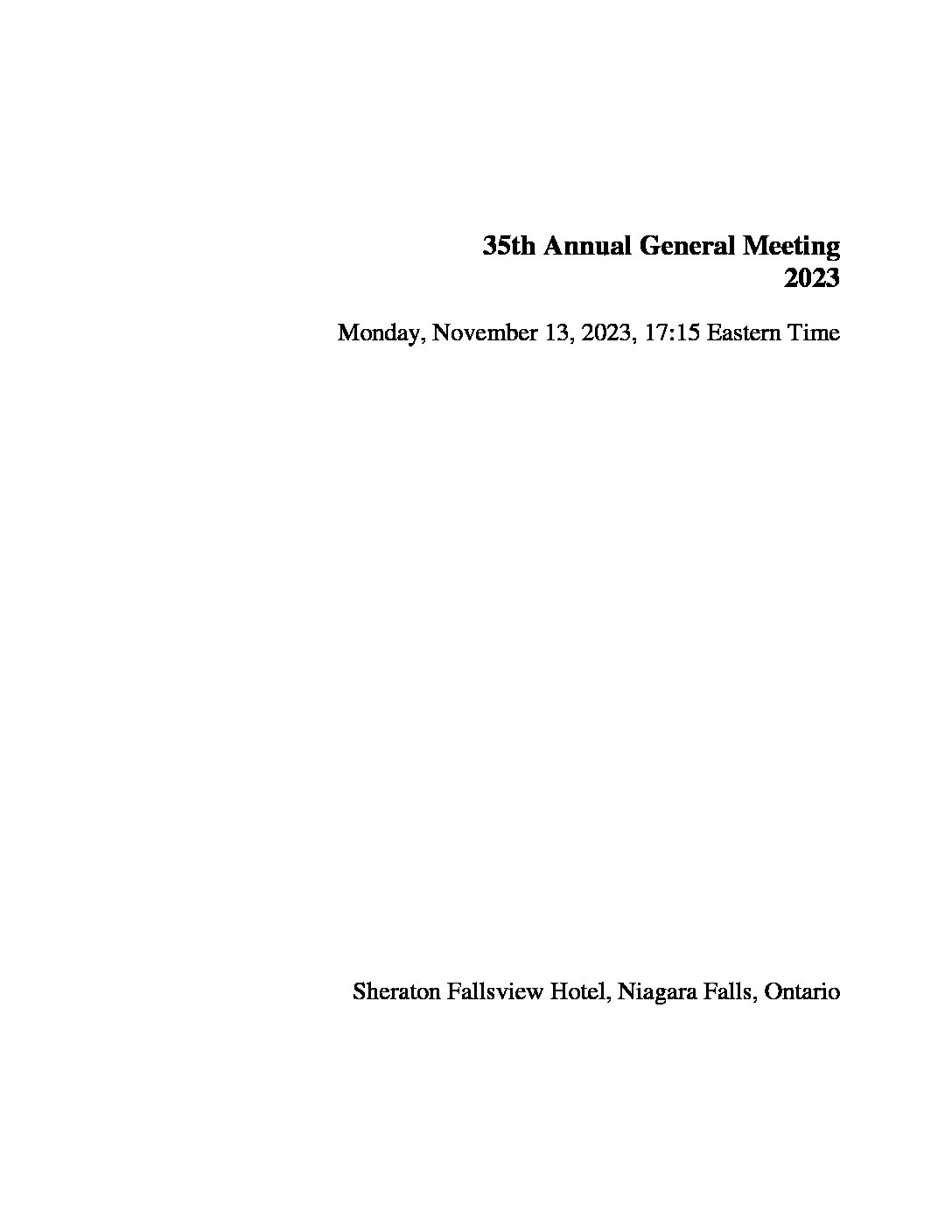 35th Annual General Meeting
2023

Monday, November 13, 2023, 17:15 Eastern Time

Sheraton Fallsview Hotel, Niagara Falls, Ontario